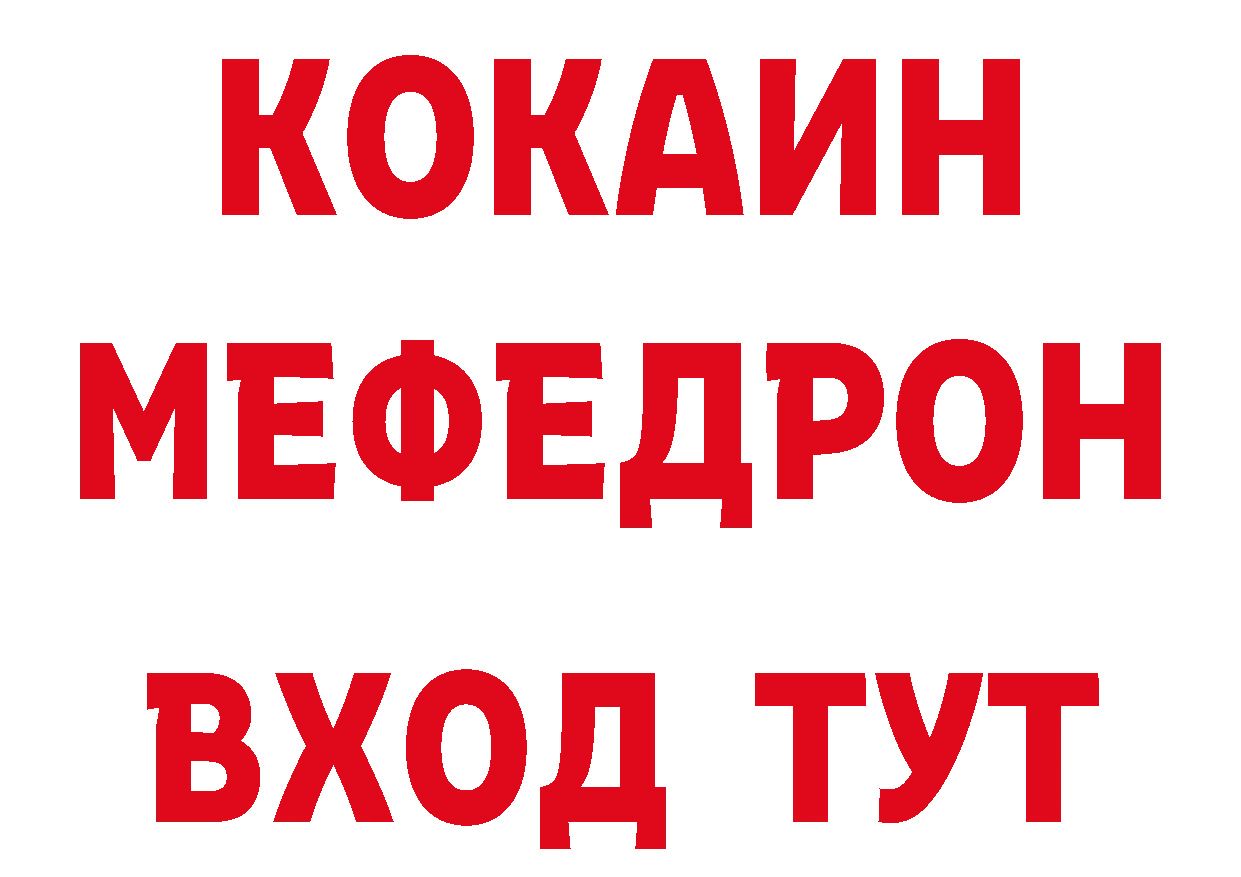 КОКАИН
МЕФЕДРОН
ВХОД ТУТ